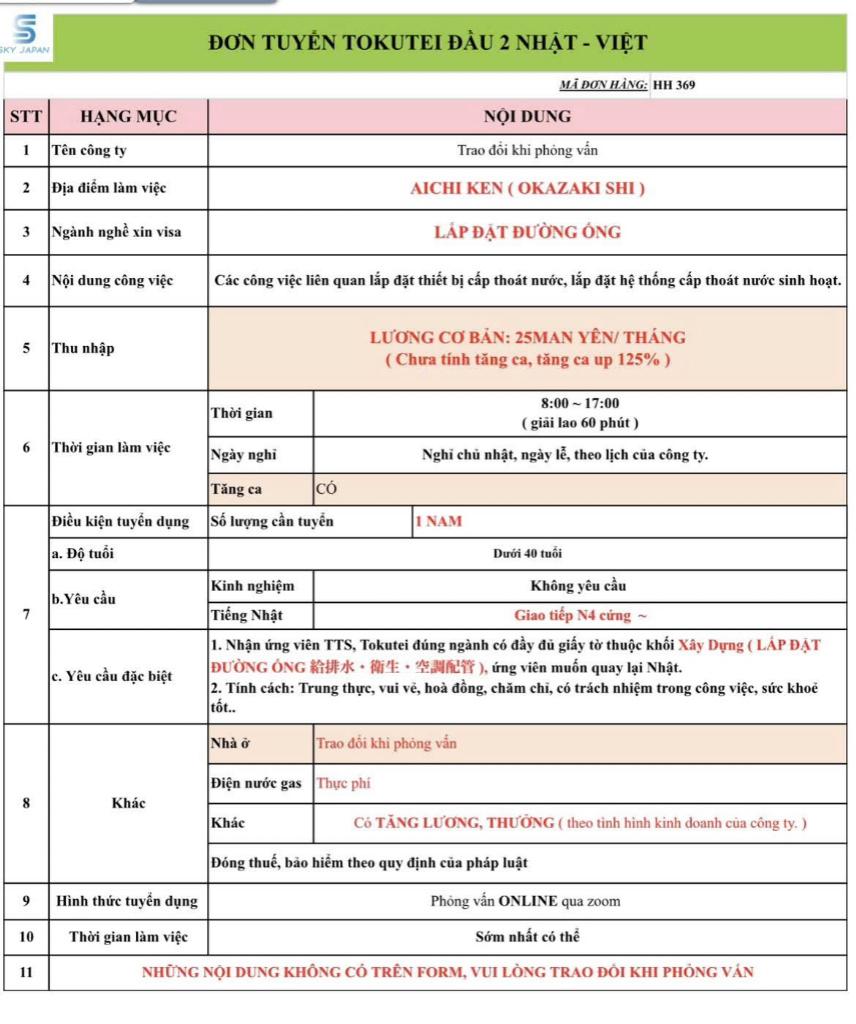 SKY JAPAN

ĐƠN TUYỂN TOKUTEI ĐẦU 2 NHẬT - VIỆT

MÃ ĐƠN HÀNG: HH 369

| STT | HẠNG MỤC | NỘI DUNG | |
|---|---|---|---|
| 1 | Tên công ty | Trao đổi khi phỏng vấn | |
| 2 | Địa điểm làm việc | AICHI KEN ( OKAZAKI SHI ) | |
| 3 | Ngành nghề xin visa | LẮP ĐẶT ĐƯỜNG ỐNG | |
| 4 | Nội dung công việc | Các công việc liên quan lắp đặt thiết bị cấp thoát nước, lắp đặt hệ thống cấp thoát nước sinh hoạt. | |
| 5 | Thu nhập | LƯƠNG CƠ BẢN: 25MAN YÊN/ THÁNG ( Chưa tính tăng ca, tăng ca up 125% ) | |
| 6 | Thời gian làm việc | Thời gian | 8:00 ~ 17:00 ( giải lao 60 phút ) |
| | | Ngày nghỉ | Nghỉ chủ nhật, ngày lễ, theo lịch của công ty. |
| | | Tăng ca | CÓ |
| 7 | Điều kiện tuyển dụng | Số lượng cần tuyển | 1 NAM |
| | a. Độ tuổi | Dưới 40 tuổi | |
| | b.Yêu cầu | Kinh nghiệm | Không yêu cầu |
| | | Tiếng Nhật | Giao tiếp N4 cứng ~ |
| | c. Yêu cầu đặc biệt | 1. Nhận ứng viên TTS, Tokutei đúng ngành có đầy đủ giấy tờ thuộc khối Xây Dựng ( LẮP ĐẶT ĐƯỜNG ỐNG 給排水・衛生・空調配管 ), ứng viên muốn quay lại Nhật. 2. Tính cách: Trung thực, vui vẻ, hoà đồng, chăm chỉ, có trách nhiệm trong công việc, sức khoẻ tốt.. | |
| 8 | Khác | Nhà ở | Trao đổi khi phỏng vấn |
| | | Điện nước gas | Thực phí |
| | | Khác | Có TĂNG LƯƠNG, THƯỞNG ( theo tình hình kinh doanh của công ty. ) |
| | | Đóng thuế, bảo hiểm theo quy định của pháp luật | |
| 9 | Hình thức tuyển dụng | Phỏng vấn ONLINE qua zoom | |
| 10 | Thời gian làm việc | Sớm nhất có thể | |
| 11 | NHỮNG NỘI DUNG KHÔNG CÓ TRÊN FORM, VUI LÒNG TRAO ĐỔI KHI PHỎNG VẤN | | |